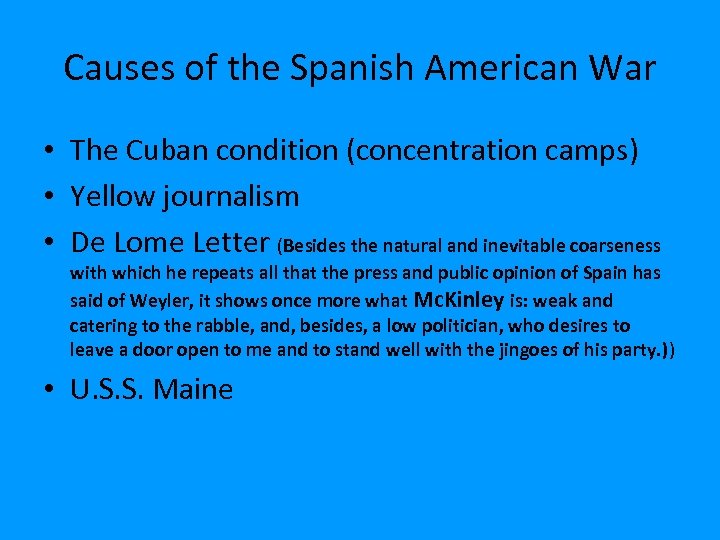 Causes of the Spanish American War

• The Cuban condition (concentration camps)
• Yellow journalism
• De Lome Letter (Besides the natural and inevitable coarseness with which he repeats all that the press and public opinion of Spain has said of Weyler, it shows once more what McKinley is: weak and catering to the rabble, and, besides, a low politician, who desires to leave a door open to me and to stand well with the jingoes of his party.))
• U.S.S. Maine